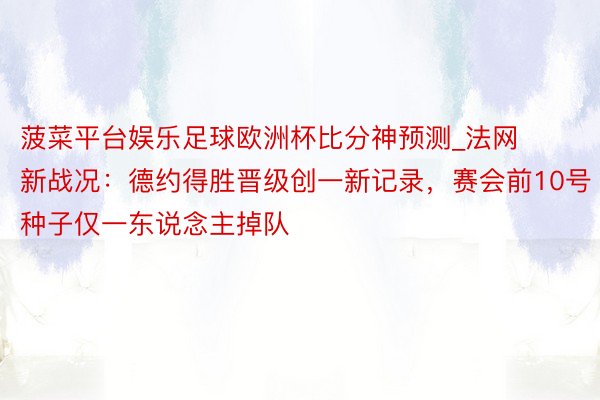 菠菜平台娱乐足球欧洲杯比分神预测_法网新战况：德约得胜晋级创一新记录，赛会前10号种子仅一东说念主掉队